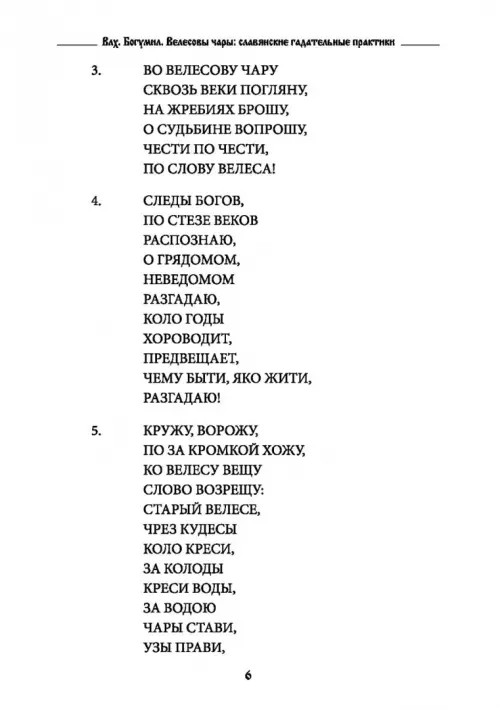 Влх. Богумил. Велесовы чары: славянские гадательные практики

3. ВО ВЕЛЕСОВУ ЧАРУ
СКВОЗЬ ВЕКИ ПОГЛЯНУ,
НА ЖРЕБИЯХ БРОШУ,
О СУДЬБИНЕ ВОПРОШУ,
ЧЕСТИ ПО ЧЕСТИ,
ПО СЛОВУ ВЕЛЕСА!

4. СЛЕДЫ БОГОВ,
ПО СТЕЗЕ ВЕКОВ
РАСПОЗНАЮ,
О ГРЯДОМОМ,
НЕВЕДОМОМ
РАЗГАДАЮ,
КОЛО ГОДЫ
ХОРОВОДИТ,
ПРЕДВЕЩАЕТ,
ЧЕМУ БЫТИ, ЯКО ЖИТИ,
РАЗГАДАЮ!

5. КРУЖУ, ВОРОЖУ,
ПО ЗА КРОМКОЙ ХОЖУ,
КО ВЕЛЕСУ ВЕЩУ
СЛОВО ВОЗРЕЩУ:
СТАРЫЙ ВЕЛЕСЕ,
ЧРЕЗ КУДЕСЫ
КОЛО КРЕСИ,
ЗА КОЛОДЫ
КРЕСИ ВОДЫ,
ЗА ВОДОЮ
ЧАРЫ СТАВИ,
УЗЫ ПРАВИ,

6